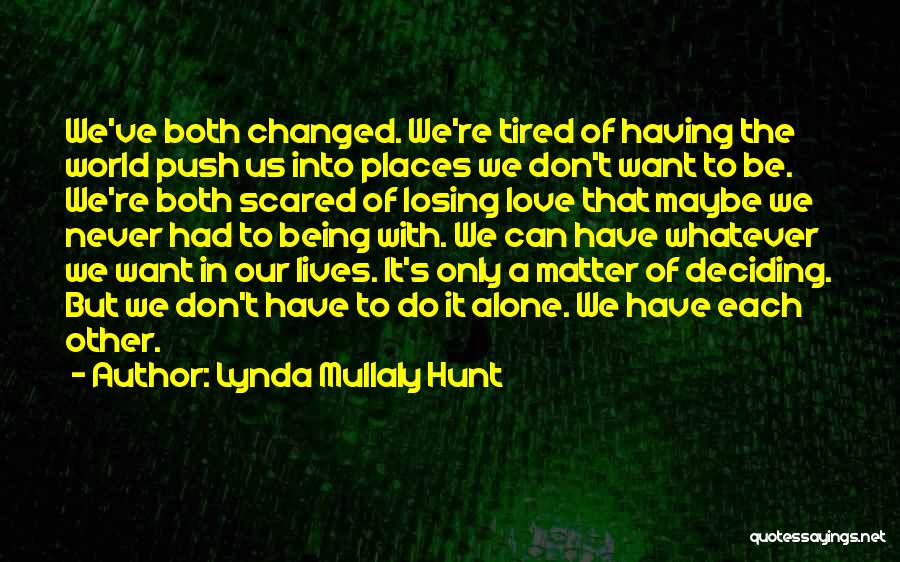 We've both changed. We're tired of having the world push us into places we don't want to be. We're both scared of losing love that maybe we never had to being with. We can have whatever we want in our lives. It's only a matter of deciding. But we don't have to do it alone. We have each other.

- Author: Lynda Mullaly Hunt

quotessayings.net